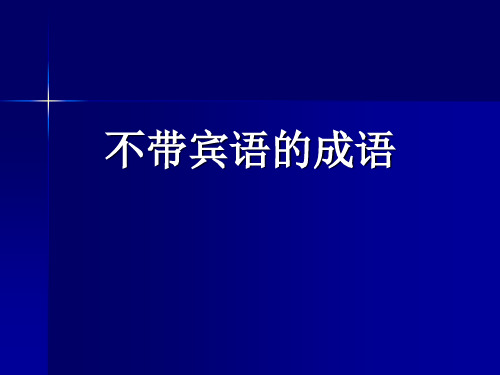 不带宾语的成语